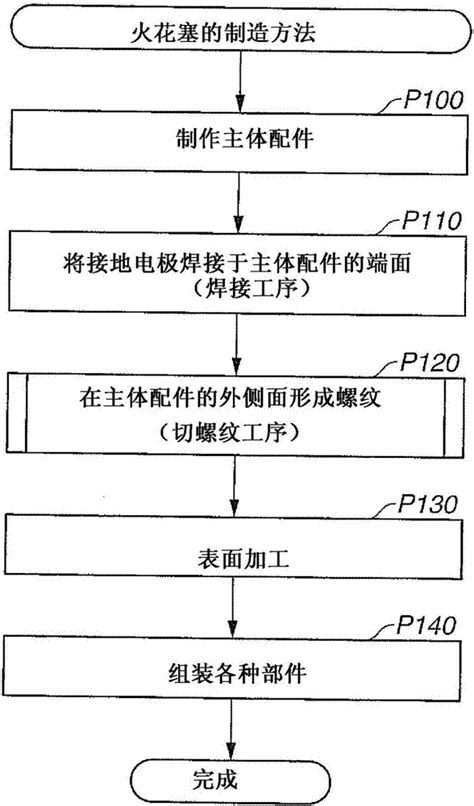 火花塞的制造方法

P100

制作主体配件

P110

将接地电极焊接于主体配件的端面
（焊接工序）

P120

在主体配件的外侧面形成螺纹
（切螺纹工序）

P130

表面加工

P140

组装各种部件

完成